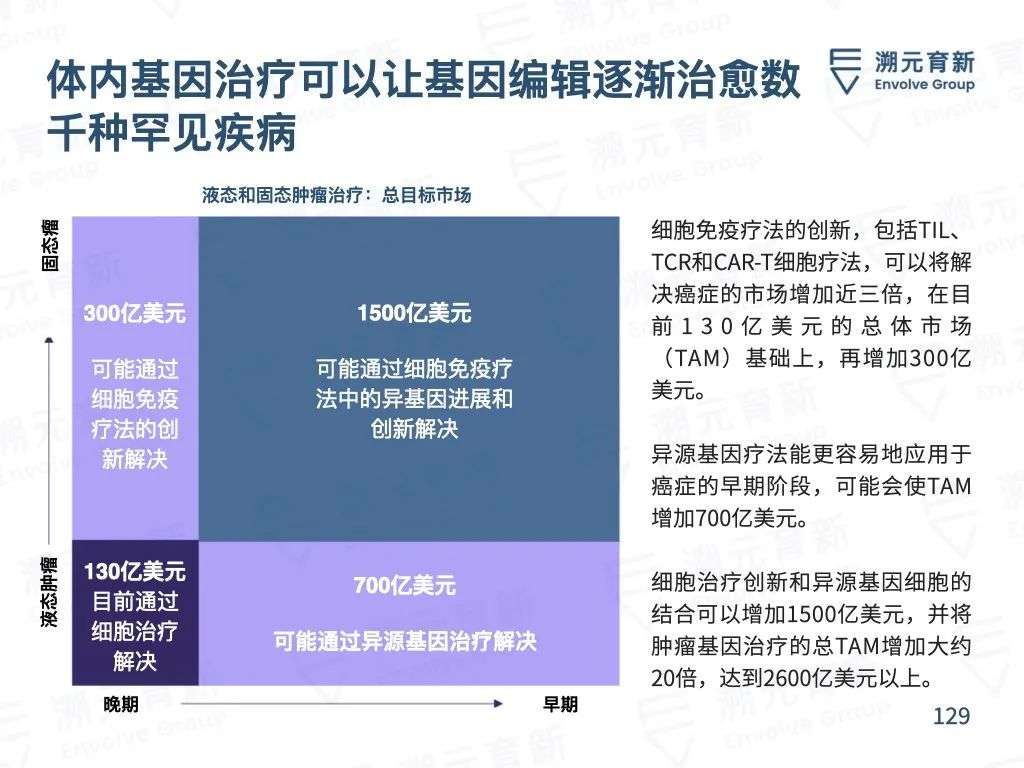 体内基因治疗可以让基因编辑逐渐治愈数千种罕见疾病

溯元育新
Envolve Group

液态和固态肿瘤治疗：总目标市场

固态瘤

液态肿瘤

300亿美元

可能通过细胞免疫疗法的创新解决

1500亿美元

可能通过细胞免疫疗法中的异基因进展和创新解决

130亿美元
目前通过细胞治疗解决

700亿美元

可能通过异源基因治疗解决

晚期

早期

细胞免疫疗法的创新，包括TIL、TCR和CAR-T细胞疗法，可以将解决癌症的市场增加近三倍，在目前130亿美元的总体市场（TAM）基础上，再增加300亿美元。

异源基因疗法能更容易地应用于癌症的早期阶段，可能会使TAM增加700亿美元。

细胞治疗创新和异源基因细胞的结合可以增加1500亿美元，并将肿瘤基因治疗的总TAM增加大约20倍，达到2600亿美元以上。

129